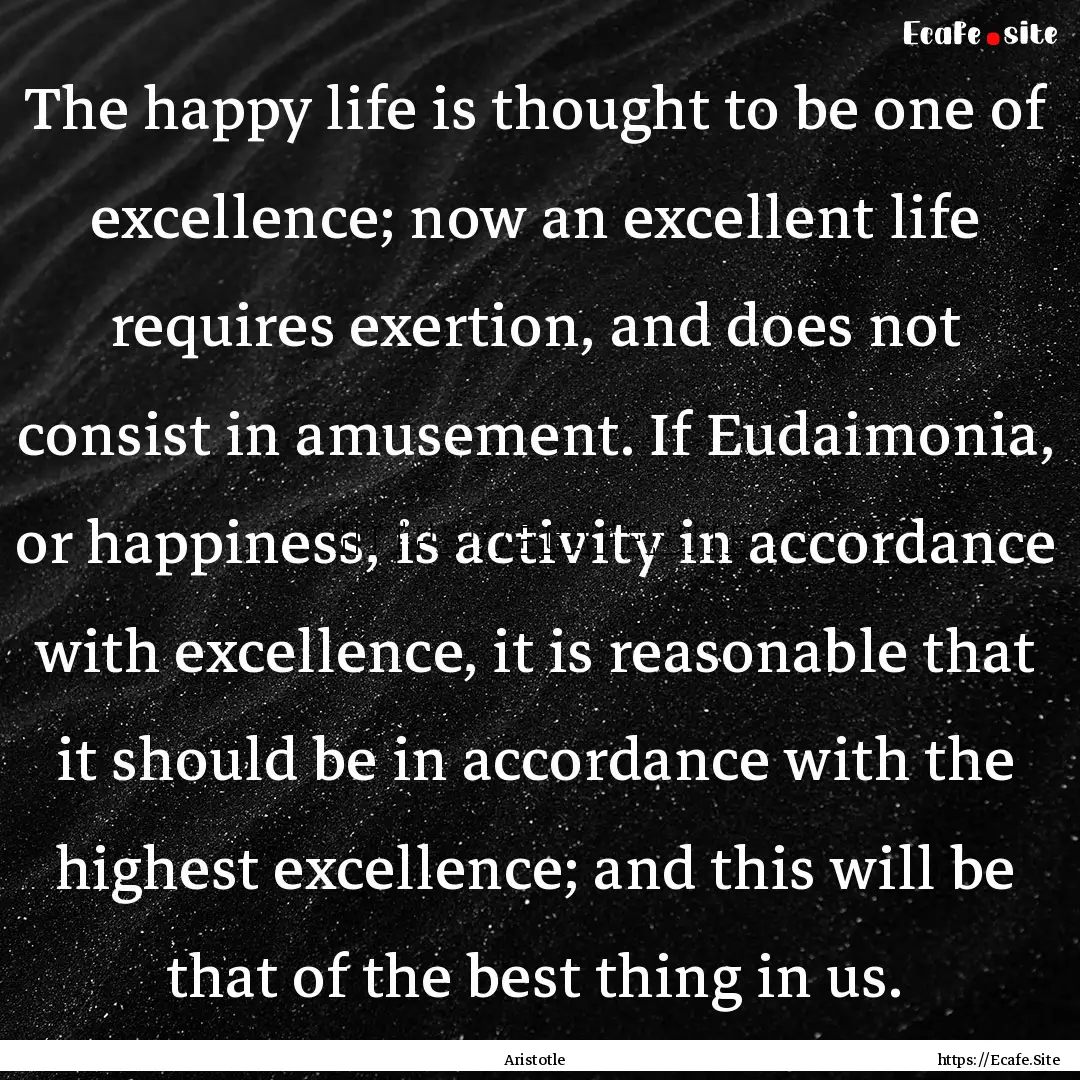 Ecafe.site

The happy life is thought to be one of excellence; now an excellent life requires exertion, and does not consist in amusement. If Eudaimonia, or happiness, is activity in accordance with excellence, it is reasonable that it should be in accordance with the highest excellence; and this will be that of the best thing in us.

Aristotle

https://Ecafe.Site